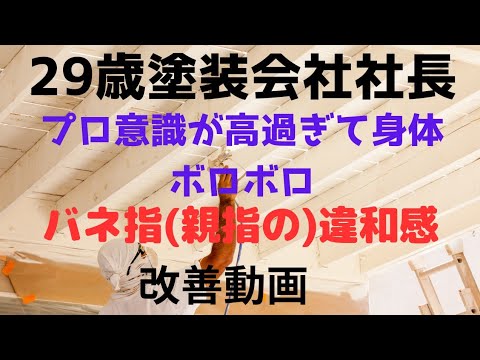 29歳塗装会社社長

プロ意識が高過ぎて身体ボロボロ

バネ指(親指の)違和感

改善動画